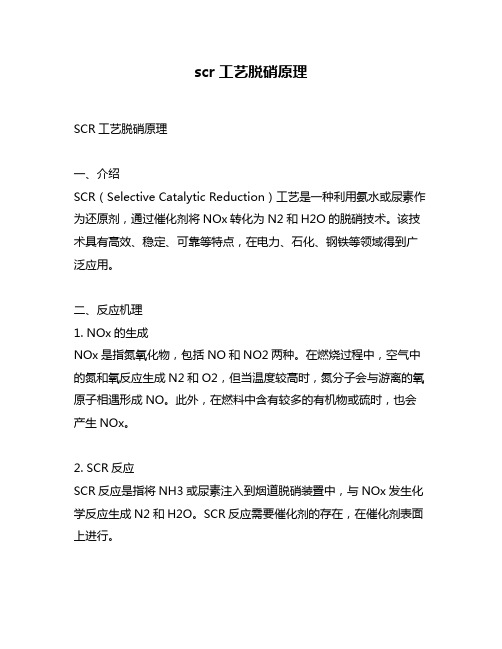 scr 工艺脱硝原理

SCR 工艺脱硝原理

一、介绍
SCR（Selective Catalytic Reduction）工艺是一种利用氨水或尿素作为还原剂，通过催化剂将 NOx 转化为 N2 和 H2O 的脱硝技术。该技术具有高效、稳定、可靠等特点，在电力、石化、钢铁等领域得到广泛应用。

二、反应机理
1. NOx 的生成
NOx 是指氮氧化物，包括 NO 和 NO2 两种。在燃烧过程中，空气中的氮和氧反应生成 N2 和 O2，但当温度较高时，氮分子会与游离的氧原子相遇形成 NO。此外，在燃料中含有较多的有机物或硫时，也会产生 NOx。

2. SCR 反应
SCR 反应是指将 NH3 或尿素注入到烟道脱硝装置中，与 NOx 发生化学反应生成 N2 和 H2O。SCR 反应需要催化剂的存在，在催化剂表面上进行。